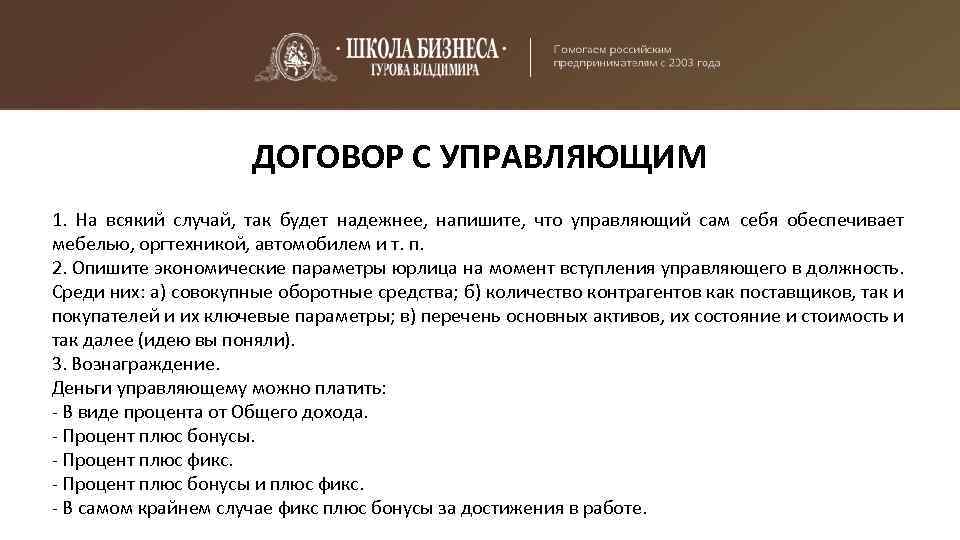 · ШКОЛА БИЗНЕСА ·
ГУРОВА ВЛАДИМИРА

Помогаем российским предпринимателям с 2003 года

ДОГОВОР С УПРАВЛЯЮЩИМ

1. На всякий случай, так будет надежнее, напишите, что управляющий сам себя обеспечивает мебелью, оргтехникой, автомобилем и т. п.
2. Опишите экономические параметры юрлица на момент вступления управляющего в должность. Среди них: а) совокупные оборотные средства; б) количество контрагентов как поставщиков, так и покупателей и их ключевые параметры; в) перечень основных активов, их состояние и стоимость и так далее (идею вы поняли).
3. Вознаграждение.
Деньги управляющему можно платить:
- В виде процента от Общего дохода.
- Процент плюс бонусы.
- Процент плюс фикс.
- Процент плюс бонусы и плюс фикс.
- В самом крайнем случае фикс плюс бонусы за достижения в работе.